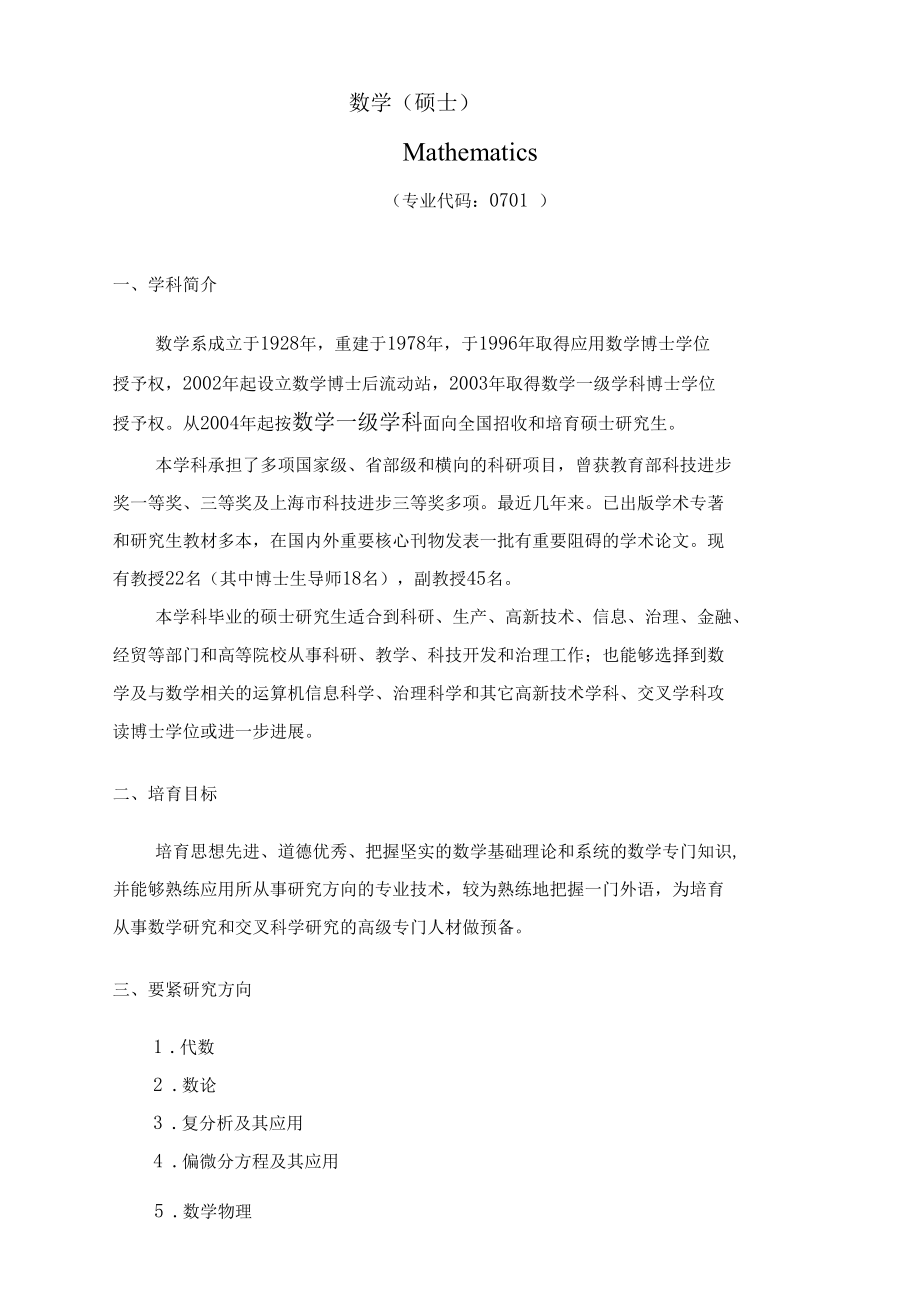 数学（硕士）

Mathematics

（专业代码：0701 ）

一、学科简介

数学系成立于1928年，重建于1978年，于1996年取得应用数学博士学位授予权，2002年起设立数学博士后流动站，2003年取得数学一级学科博士学位授予权。从2004年起按数学一级学科面向全国招收和培育硕士研究生。

本学科承担了多项国家级、省部级和横向的科研项目，曾获教育部科技进步奖一等奖、三等奖及上海市科技进步三等奖多项。最近几年来。已出版学术专著和研究生教材多本，在国内外重要核心刊物发表一批有重要阻碍的学术论文。现有教授22名（其中博士生导师18名），副教授45名。

本学科毕业的硕士研究生适合到科研、生产、高新技术、信息、治理、金融、经贸等部门和高等院校从事科研、教学、科技开发和治理工作；也能够选择到数学及与数学相关的运算机信息科学、治理科学和其它高新技术学科、交叉学科攻读博士学位或进一步进展。

二、培育目标

培育思想先进、道德优秀、把握坚实的数学基础理论和系统的数学专门知识，并能够熟练应用所从事研究方向的专业技术，较为熟练地把握一门外语，为培育从事数学研究和交叉科学研究的高级专门人材做预备。

三、要紧研究方向

1．代数

2．数论

3．复分析及其应用

4．偏微分方程及其应用

5．数学物理